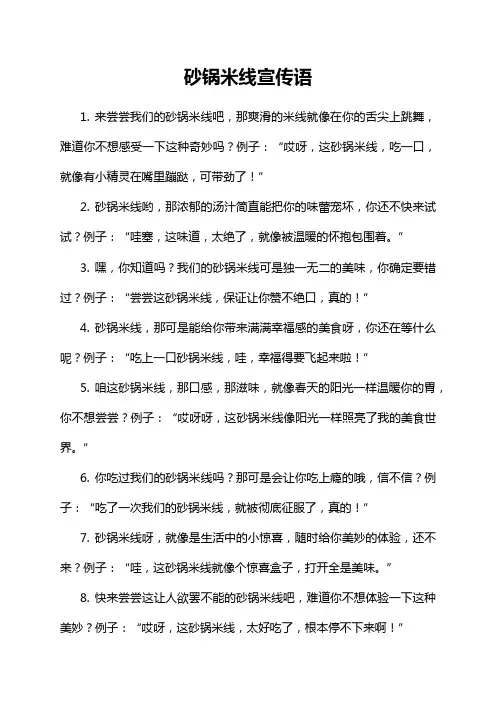 砂锅米线宣传语

1. 来尝尝我们的砂锅米线吧，那爽滑的米线就像在你的舌尖上跳舞，难道你不想感受一下这种奇妙吗？例子：“哎呀，这砂锅米线，吃一口，就像有小精灵在嘴里蹦跶，可带劲了！”

2. 砂锅米线哟，那浓郁的汤汁简直能把你的味蕾宠坏，你还不快来试试？例子：“哇塞，这味道，太绝了，就像被温暖的怀抱包围着。”

3. 嘿，你知道吗？我们的砂锅米线可是独一无二的美味，你确定要错过？例子：“尝尝这砂锅米线，保证让你赞不绝口，真的！”

4. 砂锅米线，那可是能给你带来满满幸福感的美食呀，你还在等什么呢？例子：“吃上一口砂锅米线，哇，幸福得要飞起来啦！”

5. 咱这砂锅米线，那口感，那滋味，就像春天的阳光一样温暖你的胃，你不想尝尝？例子：“哎呀呀，这砂锅米线像阳光一样照亮了我的美食世界。”

6. 你吃过我们的砂锅米线吗？那可是会让你吃上瘾的哦，信不信？例子：“吃了一次我们的砂锅米线，就被彻底征服了，真的！”

7. 砂锅米线呀，就像是生活中的小惊喜，随时给你美妙的体验，还不来？例子：“哇，这砂锅米线就像个惊喜盒子，打开全是美味。”

8. 快来尝尝这让人欲罢不能的砂锅米线吧，难道你不想体验一下这种美妙？例子：“哎呀，这砂锅米线，太好吃了，根本停不下来啊！”